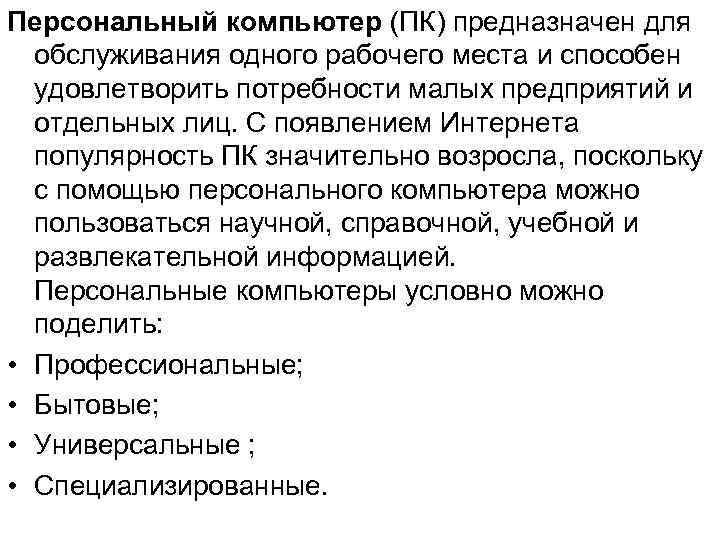 Персональный компьютер (ПК) предназначен для обслуживания одного рабочего места и способен удовлетворить потребности малых предприятий и отдельных лиц. С появлением Интернета популярность ПК значительно возросла, поскольку с помощью персонального компьютера можно пользоваться научной, справочной, учебной и развлекательной информацией.
Персональные компьютеры условно можно поделить:
• Профессиональные;
• Бытовые;
• Универсальные ;
• Специализированные.